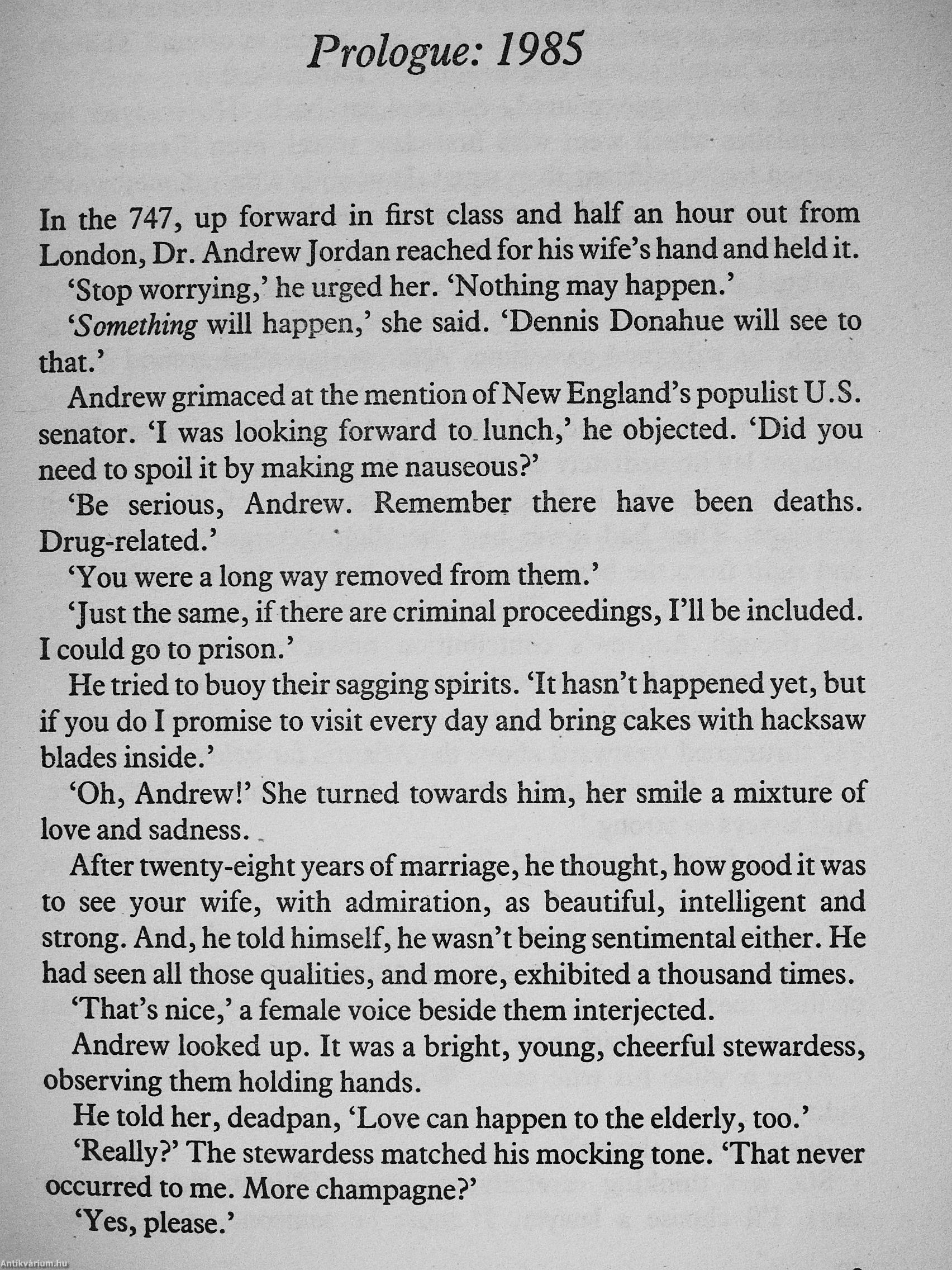 Prologue: 1985

In the 747, up forward in first class and half an hour out from London, Dr. Andrew Jordan reached for his wife's hand and held it.

'Stop worrying,' he urged her. 'Nothing may happen.'

'Something will happen,' she said. 'Dennis Donahue will see to that.'

Andrew grimaced at the mention of New England's populist U.S. senator. 'I was looking forward to lunch,' he objected. 'Did you need to spoil it by making me nauseous?'

'Be serious, Andrew. Remember there have been deaths. Drug-related.'

'You were a long way removed from them.'

'Just the same, if there are criminal proceedings, I'll be included. I could go to prison.'

He tried to buoy their sagging spirits. 'It hasn't happened yet, but if you do I promise to visit every day and bring cakes with hacksaw blades inside.'

'Oh, Andrew!' She turned towards him, her smile a mixture of love and sadness.

After twenty-eight years of marriage, he thought, how good it was to see your wife, with admiration, as beautiful, intelligent and strong. And, he told himself, he wasn't being sentimental either. He had seen all those qualities, and more, exhibited a thousand times.

'That's nice,' a female voice beside them interjected.

Andrew looked up. It was a bright, young, cheerful stewardess, observing them holding hands.

He told her, deadpan, 'Love can happen to the elderly, too.'

'Really?' The stewardess matched his mocking tone. 'That never occurred to me. More champagne?'

'Yes, please.'

Antikvárium.hu